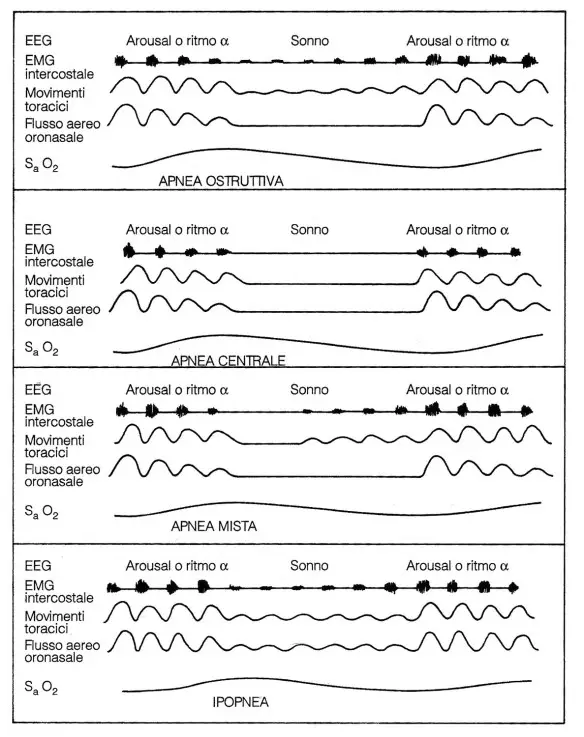 EEG Arousal o ritmo $\alpha$ Sonno Arousal o ritmo $\alpha$
EMG intercostale
Movimenti toracici
Flusso aereo oronasale
$S_a O_2$
APNEA OSTRUTTIVA

EEG Arousal o ritmo $\alpha$ Sonno Arousal o ritmo $\alpha$
EMG intercostale
Movimenti toracici
Flusso aereo oronasale
$S_a O_2$
APNEA CENTRALE

EEG Arousal o ritmo $\alpha$ Sonno Arousal o ritmo $\alpha$
EMG intercostale
Movimenti toracici
Flusso aereo oronasale
$S_a O_2$
APNEA MISTA

EEG Arousal o ritmo $\alpha$ Sonno Arousal o ritmo $\alpha$
EMG intercostale
Movimenti toracici
Flusso aereo oronasale
$S_a O_2$
IPOPNEA